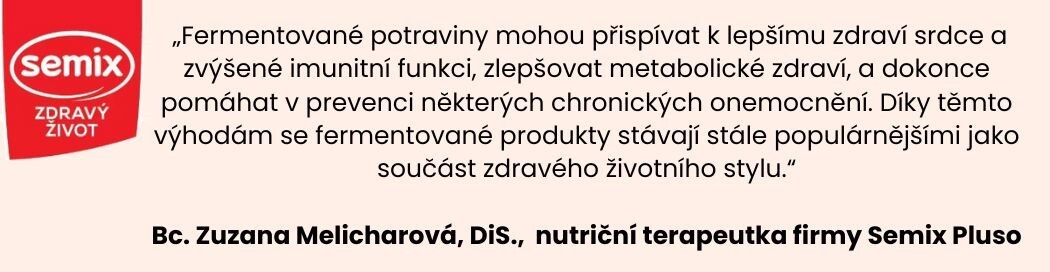 semix
ZDRAVÝ ŽIVOT

„Fermentované potraviny mohou přispívat k lepšímu zdraví srdce a zvýšené imunitní funkci, zlepšovat metabolické zdraví, a dokonce pomáhat v prevenci některých chronických onemocnění. Díky těmto výhodám se fermentované produkty stávají stále populárnějšími jako součást zdravého životního stylu.“

Bc. Zuzana Melicharová, DiS., nutriční terapeutka firmy Semix Pluso